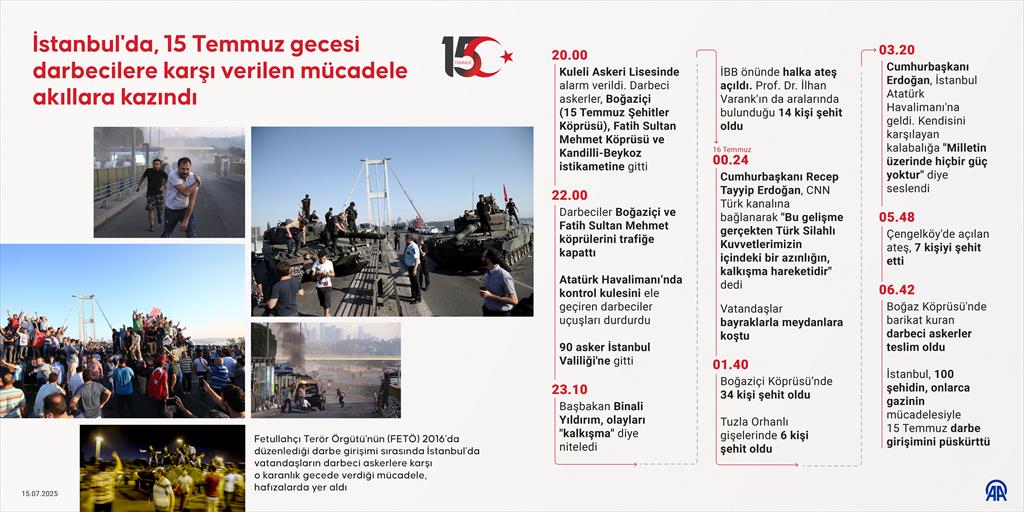 İstanbul'da, 15 Temmuz gecesi darbecilere karşı verilen mücadele akıllara kazındı

15 TEMMUZ

Fetullahçı Terör Örgütü'nün (FETÖ) 2016'da düzenlediği darbe girişimi sırasında İstanbul'da vatandaşların darbeci askerlere karşı o karanlık gecede verdiği mücadele, hafızalarda yer aldı

15.07.2025

20.00
Kuleli Askeri Lisesinde alarm verildi. Darbeci askerler, Boğaziçi (15 Temmuz Şehitler Köprüsü), Fatih Sultan Mehmet Köprüsü ve Kandilli-Beykoz istikametine gitti

22.00
Darbeciler Boğaziçi ve Fatih Sultan Mehmet köprülerini trafiğe kapattı

Atatürk Havalimanı'nda kontrol kulesini ele geçiren darbeciler uçuşları durdurdu

90 asker İstanbul Valiliği'ne gitti

23.10
Başbakan Binali Yıldırım, olayları "kalkışma" diye niteledi

İBB önünde halka ateş açıldı. Prof. Dr. İlhan Varank'ın da aralarında bulunduğu 14 kişi şehit oldu

16 Temmuz
00.24
Cumhurbaşkanı Recep Tayyip Erdoğan, CNN Türk kanalına bağlanarak "Bu gelişme gerçekten Türk Silahlı Kuvvetlerimizin içindeki bir azınlığın, kalkışma hareketidir" dedi

Vatandaşlar bayraklarla meydanlara koştu

01.40
Boğaziçi Köprüsü'nde 34 kişi şehit oldu

Tuzla Orhanlı gişelerinde 6 kişi şehit oldu

03.20
Cumhurbaşkanı Erdoğan, İstanbul Atatürk Havalimanı'na geldi. Kendisini karşılayan kalabalığa "Milletin üzerinde hiçbir güç yoktur" diye seslendi

05.48
Çengelköy'de açılan ateş, 7 kişiyi şehit etti

06.42
Boğaz Köprüsü'nde barikat kuran darbeci askerler teslim oldu

İstanbul, 100 şehidin, onlarca gazinin mücadelesiyle 15 Temmuz darbe girişimini püskürttü

AA